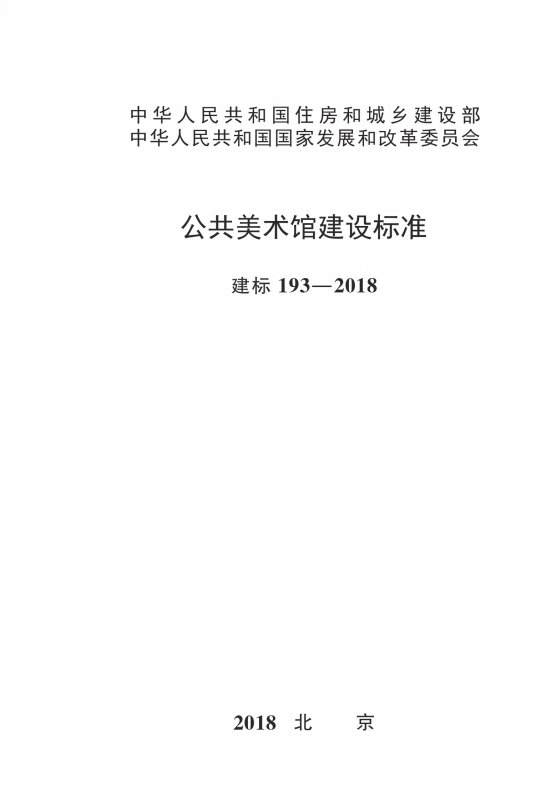 中华人民共和国住房和城乡建设部
中华人民共和国国家发展和改革委员会

公共美术馆建设标准

建标193—2018

2018 北 京